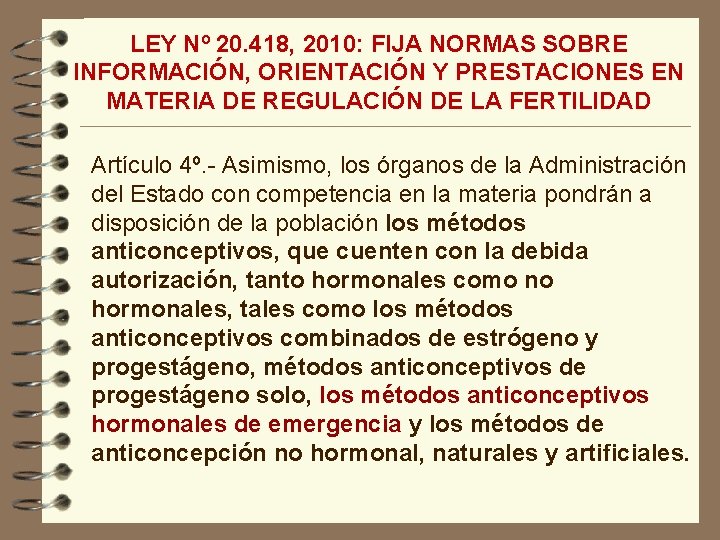 LEY Nº 20.418, 2010: FIJA NORMAS SOBRE INFORMACIÓN, ORIENTACIÓN Y PRESTACIONES EN MATERIA DE REGULACIÓN DE LA FERTILIDAD

Artículo 4º.- Asimismo, los órganos de la Administración del Estado con competencia en la materia pondrán a disposición de la población los métodos anticonceptivos, que cuenten con la debida autorización, tanto hormonales como no hormonales, tales como los métodos anticonceptivos combinados de estrógeno y progestágeno, métodos anticonceptivos de progestágeno solo, los métodos anticonceptivos hormonales de emergencia y los métodos de anticoncepción no hormonal, naturales y artificiales.